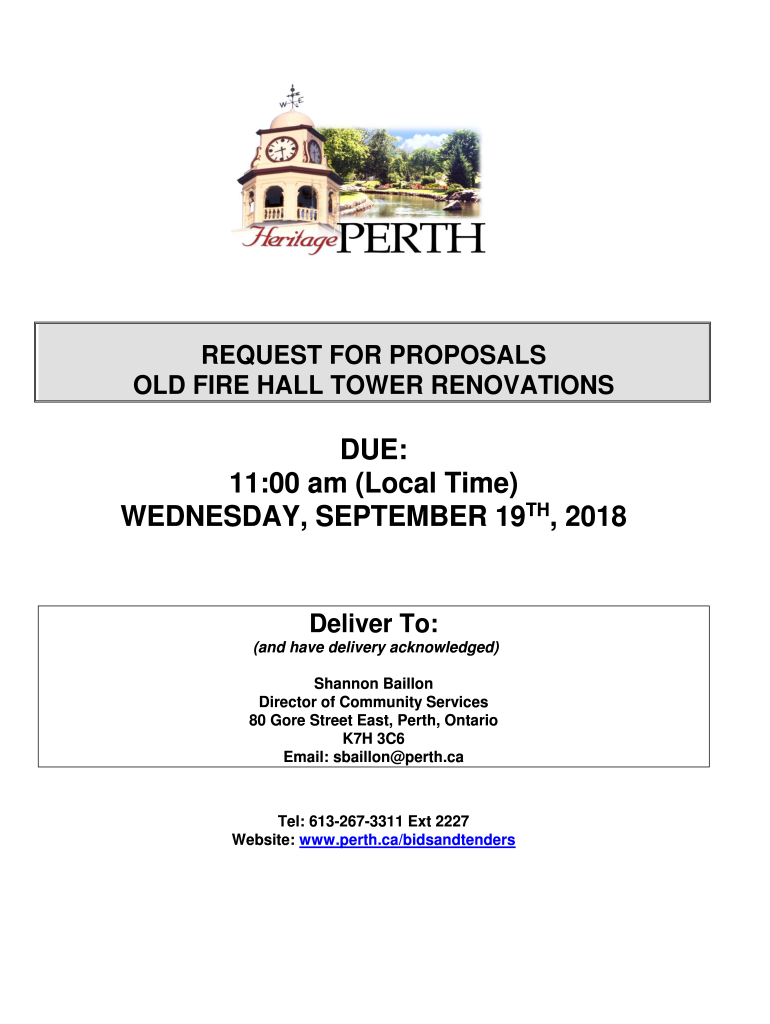 W E

Heritage PERTH

REQUEST FOR PROPOSALS
OLD FIRE HALL TOWER RENOVATIONS

DUE:
11:00 am (Local Time)
WEDNESDAY, SEPTEMBER 19$^{TH}$, 2018

Deliver To:
(and have delivery acknowledged)

Shannon Baillon
Director of Community Services
80 Gore Street East, Perth, Ontario
K7H 3C6
Email: sbaillon@perth.ca

Tel: 613-267-3311 Ext 2227
Website: www.perth.ca/bidsandtenders